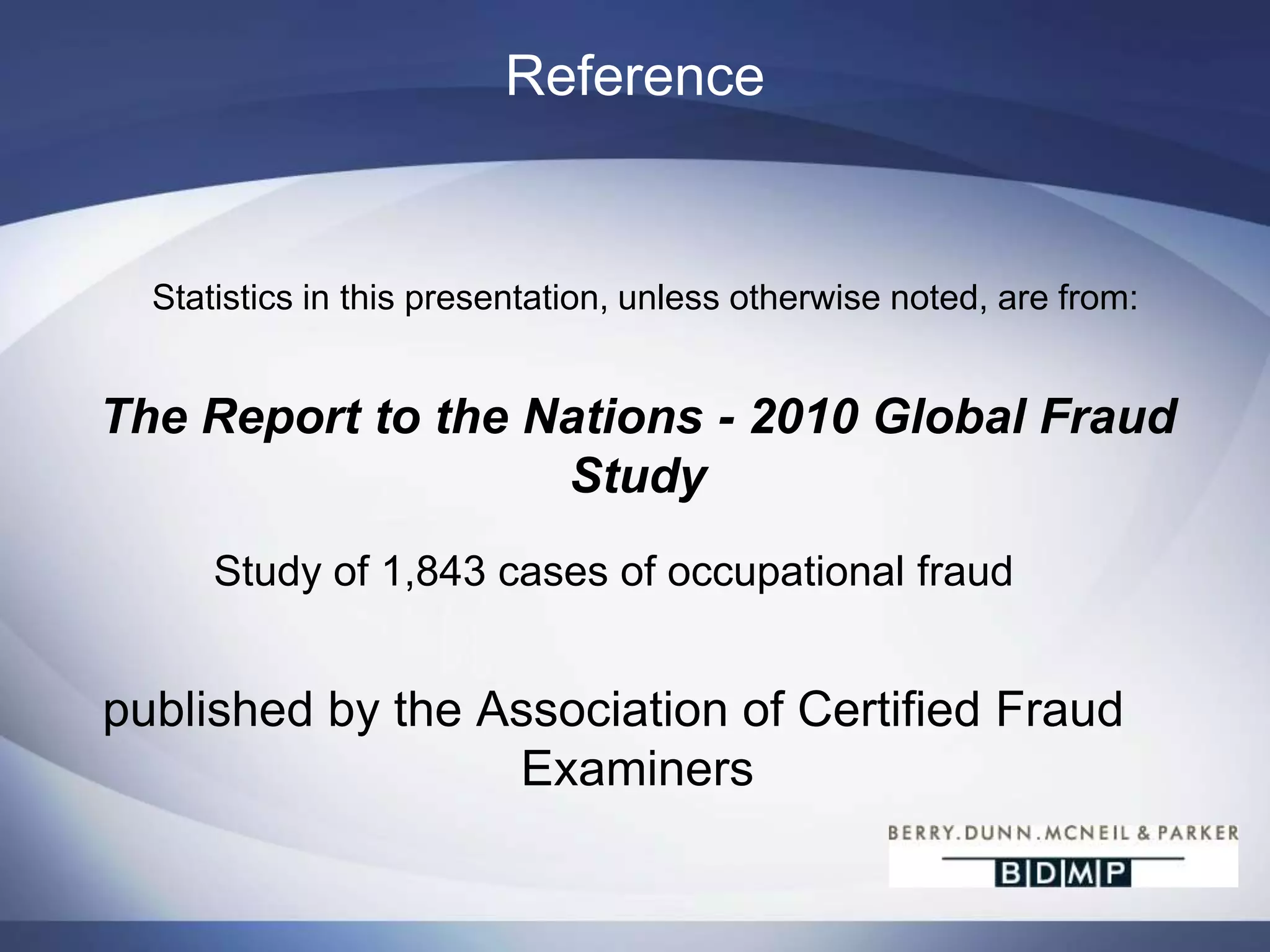 Reference

Statistics in this presentation, unless otherwise noted, are from:

The Report to the Nations - 2010 Global Fraud Study

Study of 1,843 cases of occupational fraud

published by the Association of Certified Fraud Examiners

BERRY.DUNN.MCNEIL & PARKER
BDMP